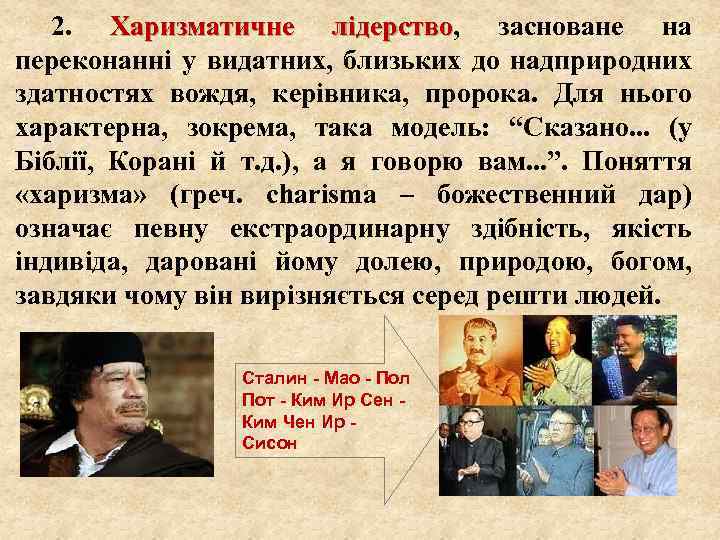 2. Харизматичне лідерство, засноване на переконанні у видатних, близьких до надприродних здатностях вождя, керівника, пророка. Для нього характерна, зокрема, така модель: “Сказано... (у Біблії, Корані й т.д.), а я говорю вам...”. Поняття «харизма» (греч. charisma – божественний дар) означає певну екстраординарну здібність, якість індивіда, даровані йому долею, природою, богом, завдяки чому він вирізняється серед решти людей.

Сталин - Мао - Пол Пот - Ким Ир Сен - Ким Чен Ир - Сисон